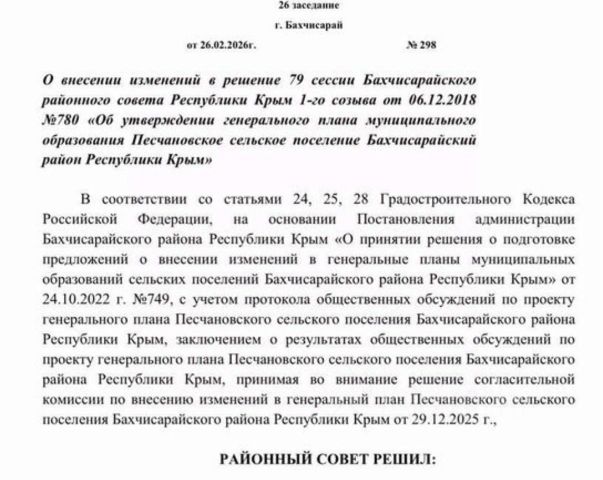 26 заседание

г. Бахчисарай

от 26.02.2026г. № 298

О внесении изменений в решение 79 сессии Бахчисарайского районного совета Республики Крым 1-го созыва от 06.12.2018 №780 «Об утверждении генерального плана муниципального образования Песчановское сельское поселение Бахчисарайский район Республики Крым»

В соответствии со статьями 24, 25, 28 Градостроительного Кодекса Российской Федерации, на основании Постановления администрации Бахчисарайского района Республики Крым «О принятии решения о подготовке предложений о внесении изменений в генеральные планы муниципальных образований сельских поселений Бахчисарайского района Республики Крым» от 24.10.2022 г. №749, с учетом протокола общественных обсуждений по проекту генерального плана Песчановского сельского поселения Бахчисарайского района Республики Крым, заключением о результатах общественных обсуждений по проекту генерального плана Песчановского сельского поселения Бахчисарайского района Республики Крым, принимая во внимание решение согласительной комиссии по внесению изменений в генеральный план Песчановского сельского поселения Бахчисарайского района Республики Крым от 29.12.2025 г.,

РАЙОННЫЙ СОВЕТ РЕШИЛ: